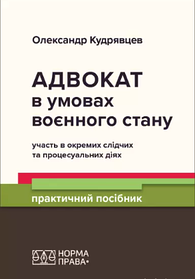 Олександр Кудрявцев

АДВОКАТ
в умовах
воєнного стану

участь в окремих слідчих та процесуальних діях

практичний посібник

НОРМА ПРАВА